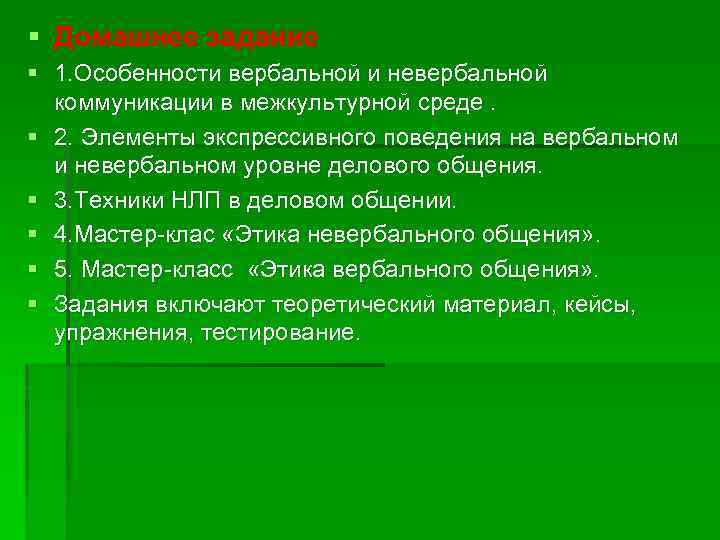 Домашнее задание

1.Особенности вербальной и невербальной коммуникации в межкультурной среде .

2. Элементы экспрессивного поведения на вербальном и невербальном уровне делового общения.

3.Техники НЛП в деловом общении.

4.Мастер-клас «Этика невербального общения».

5. Мастер-класс «Этика вербального общения».

Задания включают теоретический материал, кейсы, упражнения, тестирование.